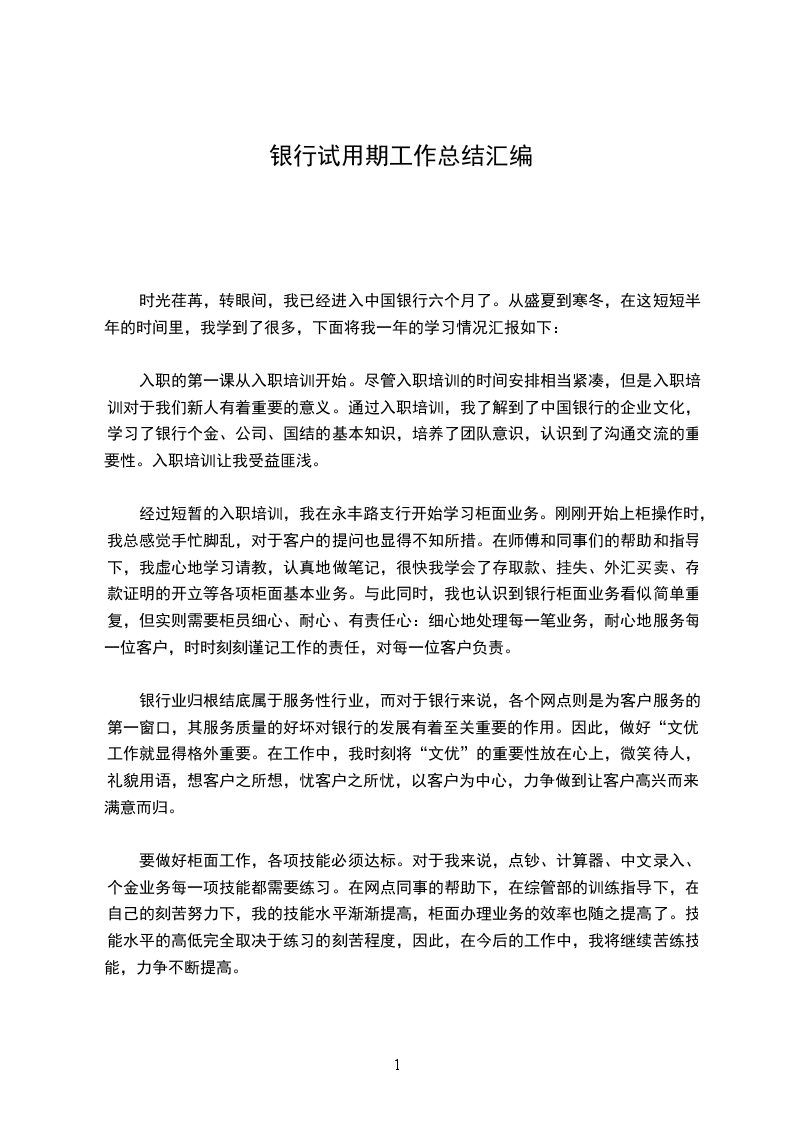 银行试用期工作总结汇编

时光荏苒，转眼间，我已经进入中国银行六个月了。从盛夏到寒冬，在这短短半年的时间里，我学到了很多，下面将我一年的学习情况汇报如下：

入职的第一课从入职培训开始。尽管入职培训的时间安排相当紧凑，但是入职培训对于我们新人有着重要的意义。通过入职培训，我了解到了中国银行的企业文化，学习了银行个金、公司、国结的基本知识，培养了团队意识，认识到了沟通交流的重要性。入职培训让我受益匪浅。

经过短暂的入职培训，我在永丰路支行开始学习柜面业务。刚刚开始上柜操作时，我总感觉手忙脚乱，对于客户的提问也显得不知所措。在师傅和同事们的帮助和指导下，我虚心地学习请教，认真地做笔记，很快我学会了存取款、挂失、外汇买卖、存款证明的开立等各项柜面基本业务。与此同时，我也认识到银行柜面业务看似简单重复，但实则需要柜员细心、耐心、有责任心：细心地处理每一笔业务，耐心地服务每一位客户，时时刻刻谨记工作的责任，对每一位客户负责。

银行业归根结底属于服务性行业，而对于银行来说，各个网点则是为客户服务的第一窗口，其服务质量的好坏对银行的发展有着至关重要的作用。因此，做好“文优工作就显得格外重要。在工作中，我时刻将“文优”的重要性放在心上，微笑待人，礼貌用语，想客户之所想，忧客户之所忧，以客户为中心，力争做到让客户高兴而来满意而归。

要做好柜面工作，各项技能必须达标。对于我来说，点钞、计算器、中文录入、个金业务每一项技能都需要练习。在网点同事的帮助下，在综管部的训练指导下，在自己的刻苦努力下，我的技能水平渐渐提高，柜面办理业务的效率也随之提高了。技能水平的高低完全取决于练习的刻苦程度，因此，在今后的工作中，我将继续苦练技能，力争不断提高。

1